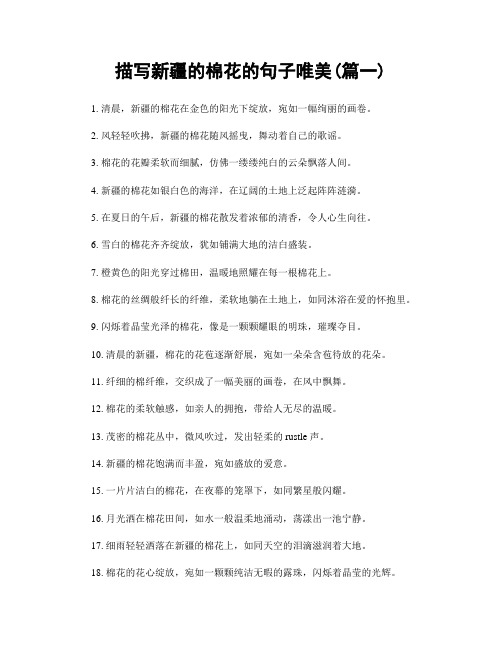 描写新疆的棉花的句子唯美(篇一)

1. 清晨，新疆的棉花在金色的阳光下绽放，宛如一幅绚丽的画卷。

2. 风轻轻吹拂，新疆的棉花随风摇曳，舞动着自己的歌谣。

3. 棉花的花瓣柔软而细腻，仿佛一缕缕纯白的云朵飘落人间。

4. 新疆的棉花如银白色的海洋，在辽阔的土地上泛起阵阵涟漪。

5. 在夏日的午后，新疆的棉花散发着浓郁的清香，令人心生向往。

6. 雪白的棉花齐齐绽放，犹如铺满大地的洁白盛装。

7. 橙黄色的阳光穿过棉田，温暖地照耀在每一根棉花上。

8. 棉花的丝绸般纤长的纤维，柔软地躺在土地上，如同沐浴在爱的怀抱里。

9. 闪烁着晶莹光泽的棉花，像是一颗颗耀眼的明珠，璀璨夺目。

10. 清晨的新疆，棉花的花苞逐渐舒展，宛如一朵朵含苞待放的花朵。

11. 纤细的棉纤维，交织成了一幅美丽的画卷，在风中飘舞。

12. 棉花的柔软触感，如亲人的拥抱，带给人无尽的温暖。

13. 茂密的棉花丛中，微风吹过，发出轻柔的 rustle 声。

14. 新疆的棉花饱满而丰盈，宛如盛放的爱意。

15. 一片片洁白的棉花，在夜幕的笼罩下，如同繁星般闪耀。

16. 月光洒在棉花田间，如水一般温柔地涌动，荡漾出一池宁静。

17. 细雨轻轻洒落在新疆的棉花上，如同天空的泪滴滋润着大地。

18. 棉花的花心绽放，宛如一颗颗纯洁无暇的露珠，闪烁着晶莹的光辉。